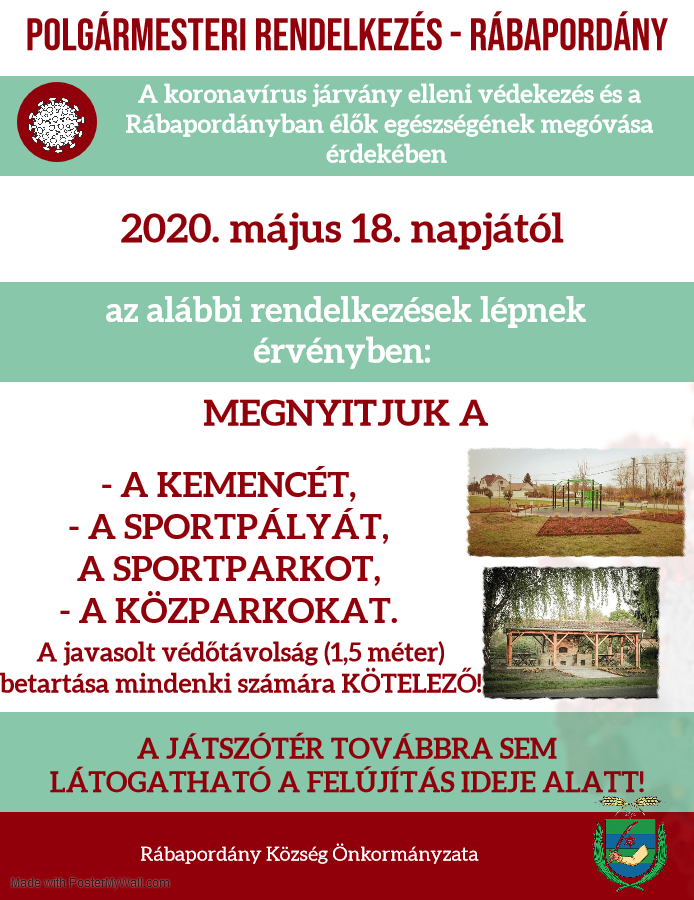 POLGÁRMESTERI RENDELKEZÉS - RÁBAPORDÁNY

A koronavírus járvány elleni védekezés és a Rábapordányban élők egészségének megóvása érdekében

2020. május 18. napjától

az alábbi rendelkezések lépnek érvényben:

MEGNYITJUK A

- A KEMENCÉT,
- A SPORTPÁLYÁT, A SPORTPARKOT,
- A KÖZPARKOKAT.

A javasolt védőtávolság (1,5 méter) betartása mindenki számára KÖTELEZŐ!

A JÁTSZÓTÉR TOVÁBBRA SEM LÁTOGATHATÓ A FELÚJÍTÁS IDEJE ALATT!

Rábapordány Község Önkormányzata

Made with PosterMyWall.com